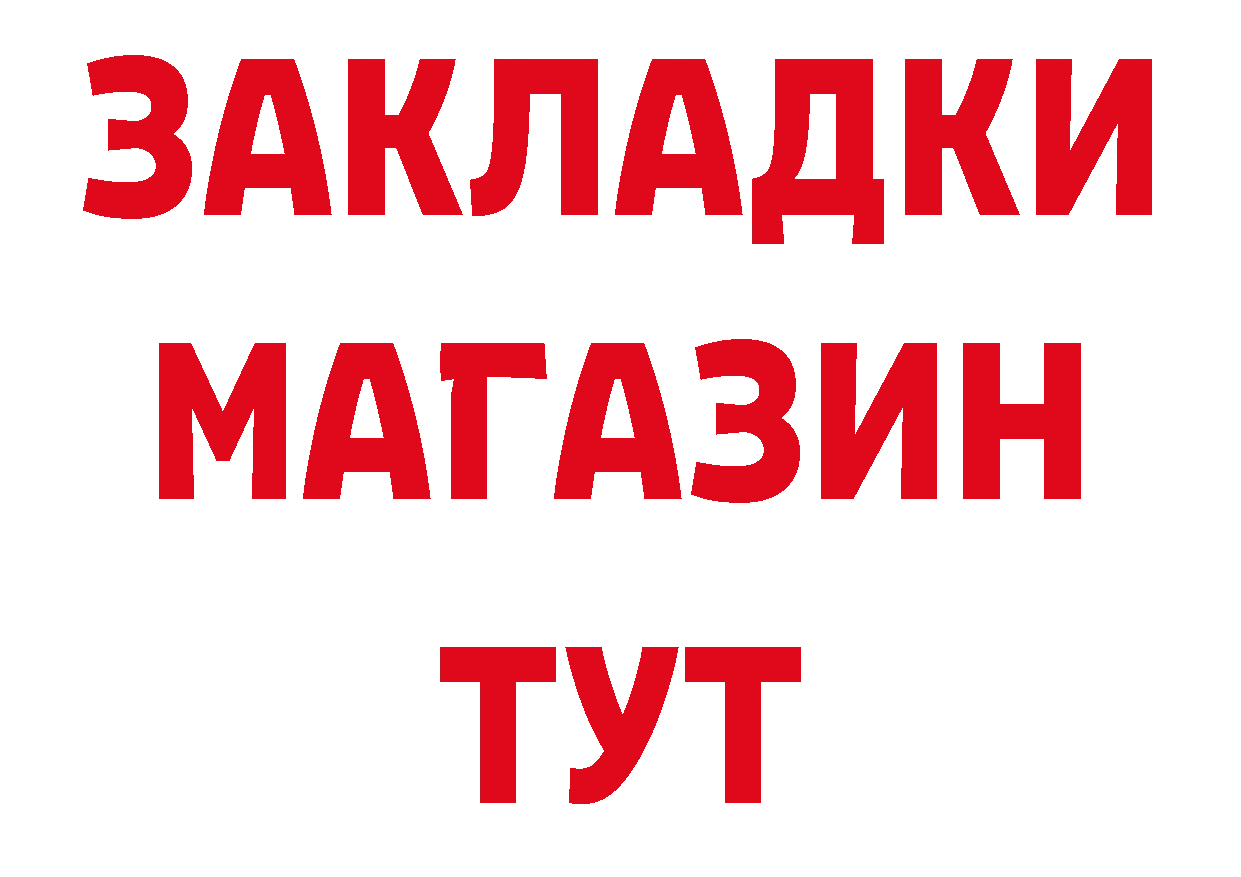 ЗАКЛАДКИ
МАГАЗИН
ТУТ